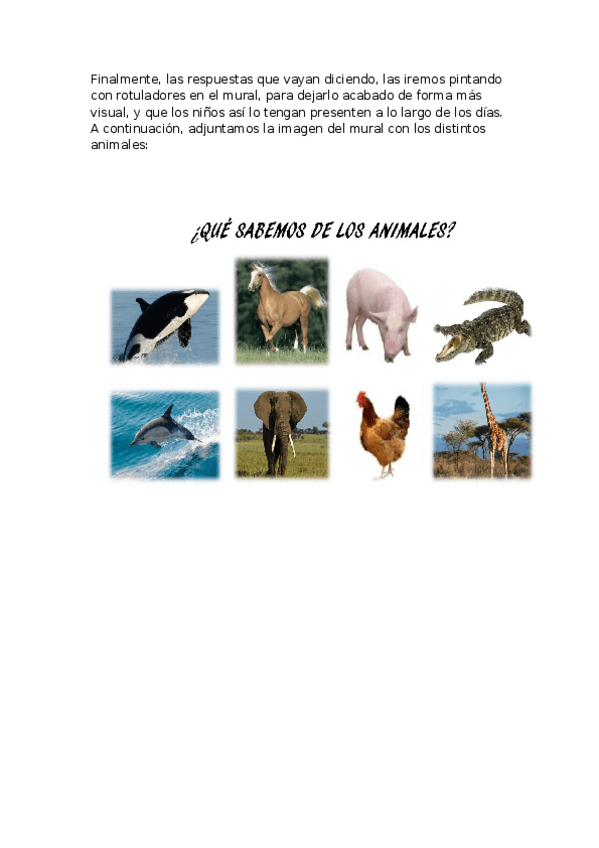 Finalmente, las respuestas que vayan diciendo, las iremos pintando con rotuladores en el mural, para dejarlo acabado de forma más visual, y que los niños así lo tengan presenten a lo largo de los días. A continuación, adjuntamos la imagen del mural con los distintos animales:

¿QUÉ SABEMOS DE LOS ANIMALES?